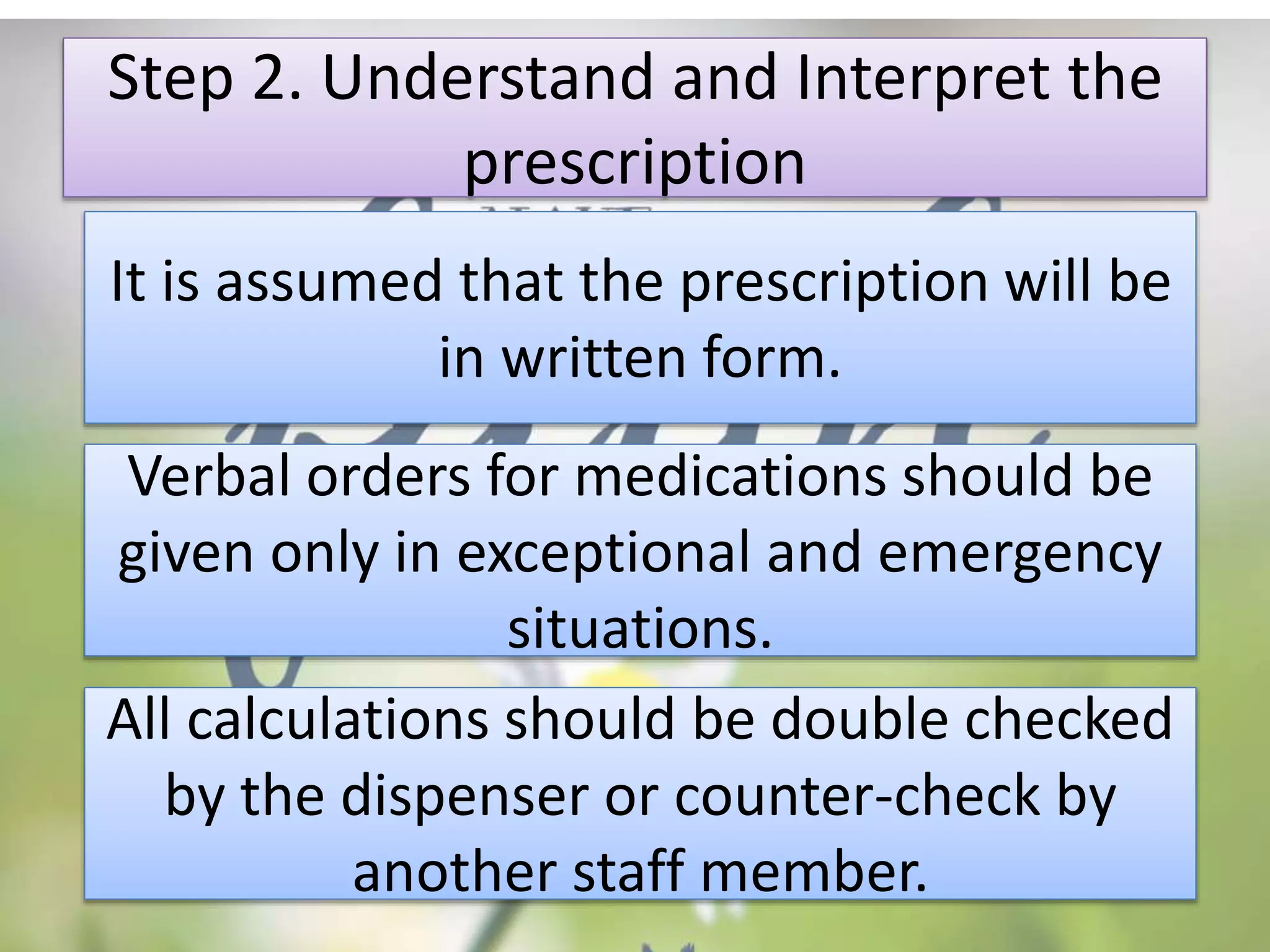 Step 2. Understand and Interpret the prescription

It is assumed that the prescription will be in written form.

Verbal orders for medications should be given only in exceptional and emergency situations.

All calculations should be double checked by the dispenser or counter-check by another staff member.